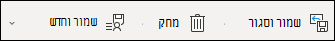 שמור וסגור
מחק
שמור וחדש